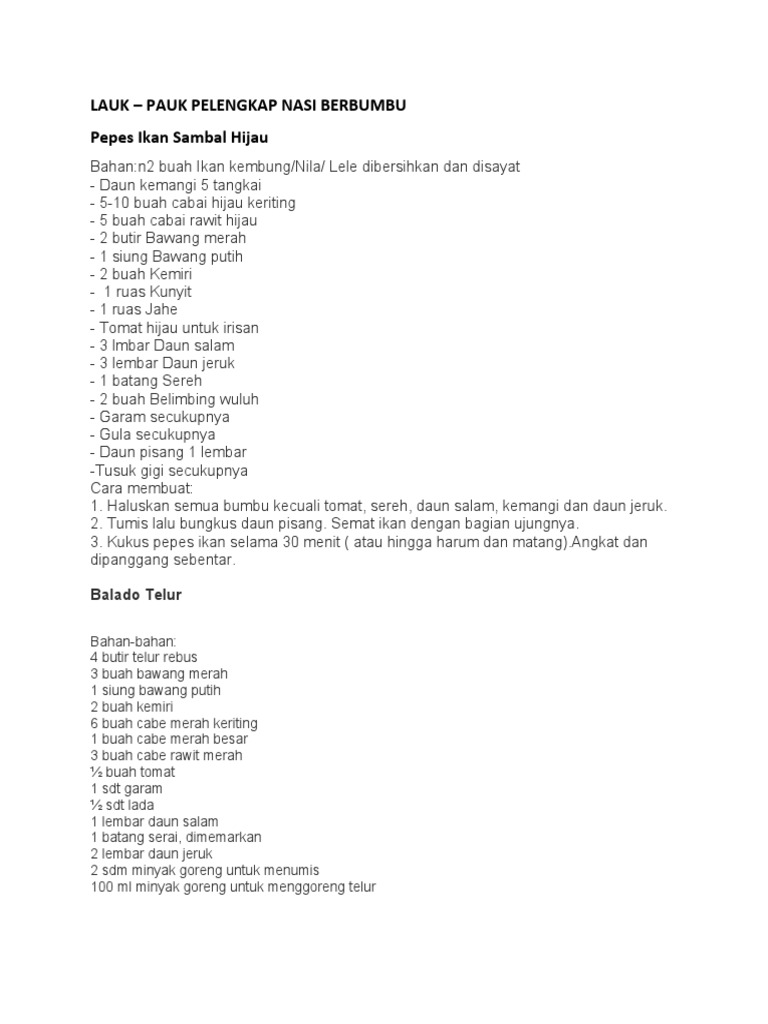 LAUK – PAUK PELENGKAP NASI BERBUMBU

Pepes Ikan Sambal Hijau

Bahan:n2 buah Ikan kembung/Nila/ Lele dibersihkan dan disayat
- Daun kemangi 5 tangkai
- 5-10 buah cabai hijau keriting
- 5 buah cabai rawit hijau
- 2 butir Bawang merah
- 1 siung Bawang putih
- 2 buah Kemiri
- 1 ruas Kunyit
- 1 ruas Jahe
- Tomat hijau untuk irisan
- 3 lmbar Daun salam
- 3 lembar Daun jeruk
- 1 batang Sereh
- 2 buah Belimbing wuluh
- Garam secukupnya
- Gula secukupnya
- Daun pisang 1 lembar
-Tusuk gigi secukupnya
Cara membuat:
1. Haluskan semua bumbu kecuali tomat, sereh, daun salam, kemangi dan daun jeruk.
2. Tumis lalu bungkus daun pisang. Semat ikan dengan bagian ujungnya.
3. Kukus pepes ikan selama 30 menit ( atau hingga harum dan matang).Angkat dan dipanggang sebentar.

Balado Telur

Bahan-bahan:
4 butir telur rebus
3 buah bawang merah
1 siung bawang putih
2 buah kemiri
6 buah cabe merah keriting
1 buah cabe merah besar
3 buah cabe rawit merah
½ buah tomat
1 sdt garam
½ sdt lada
1 lembar daun salam
1 batang serai, dimemarkan
2 lembar daun jeruk
2 sdm minyak goreng untuk menumis
100 ml minyak goreng untuk menggoreng telur